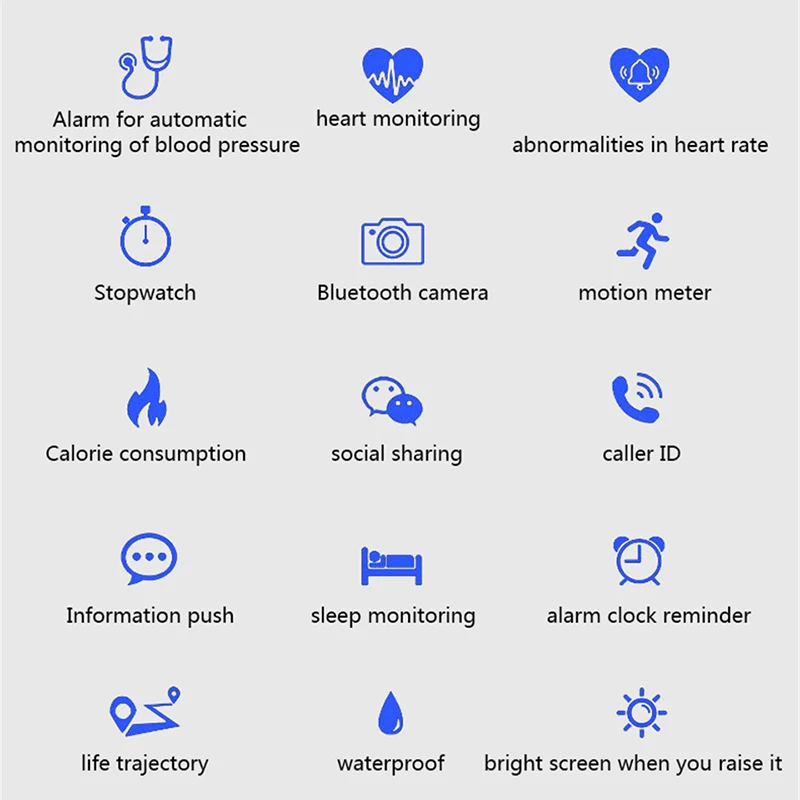 Alarm for automatic monitoring of blood pressure

heart monitoring

abnormalities in heart rate

Stopwatch

Bluetooth camera

motion meter

Calorie consumption

social sharing

caller ID

Information push

sleep monitoring

alarm clock reminder

life trajectory

waterproof

bright screen when you raise it